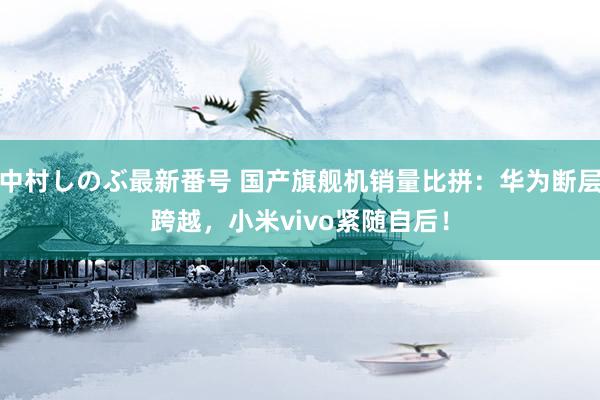 中村しのぶ最新番号 国产旗舰机销量比拼：华为断层跨越，小米vivo紧随自后！